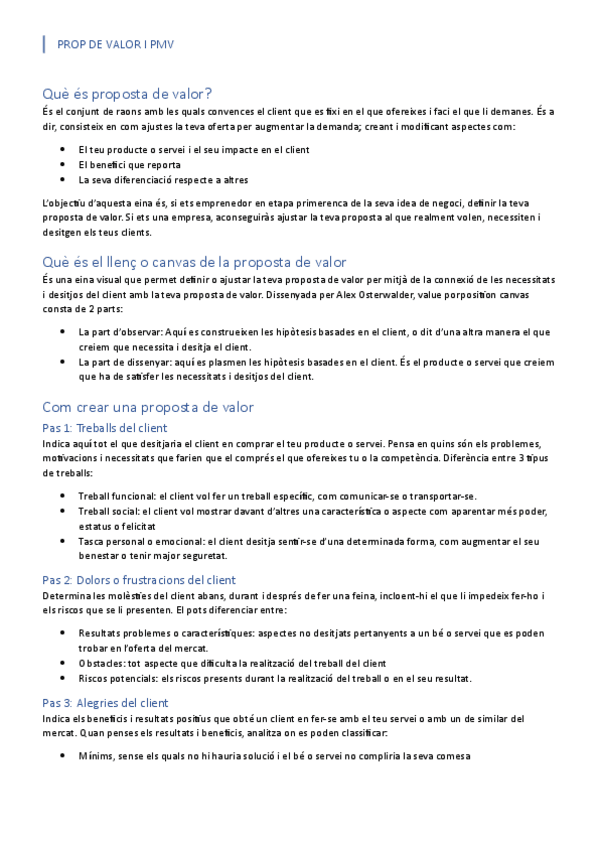 PROP DE VALOR I PMV

Què és proposta de valor?
És el conjunt de raons amb les quals convences el client que es fixi en el que ofereixes i faci el que li demanes. És a dir, consisteix en com ajustes la teva oferta per augmentar la demanda; creant i modificant aspectes com:

- El teu producte o servei i el seu impacte en el client
- El benefici que reporta
- La seva diferenciació respecte a altres

L'objectiu d'aquesta eina és, si ets emprenedor en etapa primerenca de la seva idea de negoci, definir la teva proposta de valor. Si ets una empresa, aconseguiràs ajustar la teva proposta al que realment volen, necessiten i desitgen els teus clients.

Què és el llenç o canvas de la proposta de valor
És una eina visual que permet definir o ajustar la teva proposta de valor per mitjà de la connexió de les necessitats i desitjos del client amb la teva proposta de valor. Dissenyada per Alex Osterwalder, value porposition canvas consta de 2 parts:

- La part d'observar: Aquí es construeixen les hipòtesis basades en el client, o dit d'una altra manera el que creiem que necessita i desitja el client.
- La part de dissenyar: aquí es plasmen les hipòtesis basades en el client. És el producte o servei que creiem que ha de satisfer les necessitats i desitjos del client.

Com crear una proposta de valor
Pas 1: Treballs del client
Indica aquí tot el que desitjaria el client en comprar el teu producte o servei. Pensa en quins són els problemes, motivacions i necessitats que farien que el comprés el que ofereixes tu o la competència. Diferència entre 3 tipus de treballs:

- Treball funcional: el client vol fer un treball específic, com comunicar-se o transportar-se.
- Treball social: el client vol mostrar davant d'altres una característica o aspecte com aparentar més poder, estatus o felicitat
- Tasca personal o emocional: el client desitja sentir-se d'una determinada forma, com augmentar el seu benestar o tenir major seguretat.

Pas 2: Dolors o frustracions del client
Determina les molèsties del client abans, durant i després de fer una feina, incloent-hi el que li impedeix fer-ho i els riscos que se li presenten. El pots diferenciar entre:

- Resultats problemes o característiques: aspectes no desitjats pertanyents a un bé o servei que es poden trobar en l'oferta del mercat.
- Obstacles: tot aspecte que dificulta la realització del treball del client
- Riscos potencials: els riscos presents durant la realització del treball o en el seu resultat.

Pas 3: Alegries del client
Indica els beneficis i resultats positius que obté un client en fer-se amb el teu servei o amb un de similar del mercat. Quan penses els resultats i beneficis, analitza on es poden classificar:

- Mínims, sense els quals no hi hauria solució i el bé o servei no compliria la seva comesa